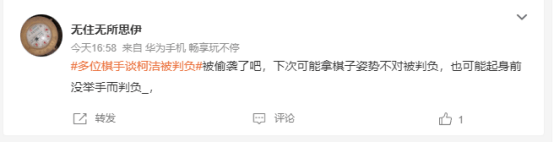 无住无所思伊

今天16:58 来自 华为手机 畅享玩不停

#多位棋手谈柯洁被判负#被偷袭了吧，下次可能拿棋子姿势不对被判负，也可能起身前没举手而判负_，

转发 评论 1